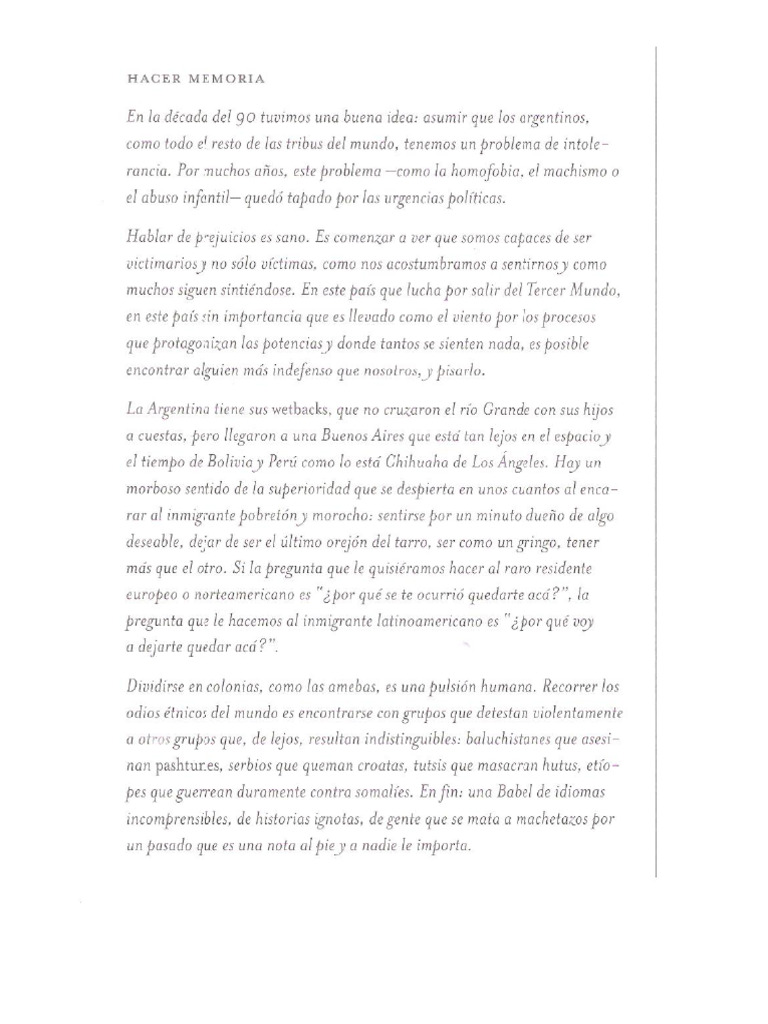 HACER MEMORIA

En la década del 90 tuvimos una buena idea: asumir que los argentinos, como todo el resto de las tribus del mundo, tenemos un problema de intolerancia. Por muchos años, este problema —como la homofobia, el machismo o el abuso infantil— quedó tapado por las urgencias políticas.

Hablar de prejuicios es sano. Es comenzar a ver que somos capaces de ser victimarios y no sólo víctimas, como nos acostumbramos a sentirnos y como muchos siguen sintiéndose. En este país que lucha por salir del Tercer Mundo, en este país sin importancia que es llevado como el viento por los procesos que protagonizan las potencias y donde tantos se sienten nada, es posible encontrar alguien más indefenso que nosotros, y pisarlo.

La Argentina tiene sus wetbacks, que no cruzaron el río Grande con sus hijos a cuestas, pero llegaron a una Buenos Aires que está tan lejos en el espacio y el tiempo de Bolivia y Perú como lo está Chihuaha de Los Ángeles. Hay un morboso sentido de la superioridad que se despierta en unos cuantos al encarar al inmigrante pobretón y morocho: sentirse por un minuto dueño de algo deseable, dejar de ser el último orejón del tarro, ser como un gringo, tener más que el otro. Si la pregunta que le quisiéramos hacer al raro residente europeo o norteamericano es "¿por qué se te ocurrió quedarte acá?", la pregunta que le hacemos al inmigrante latinoamericano es "¿por qué voy a dejarte quedar acá?".

Dividirse en colonias, como las amebas, es una pulsión humana. Recorrer los odios étnicos del mundo es encontrarse con grupos que detestan violentamente a otros grupos que, de lejos, resultan indistinguibles: baluchistanes que asesinan pashtunes, serbios que queman croatas, tutsis que masacran hutus, etíopes que guerrean duramente contra somalíes. En fin: una Babel de idiomas incomprensibles, de historias ignotas, de gente que se mata a machetazos por un pasado que es una nota al pie y a nadie le importa.